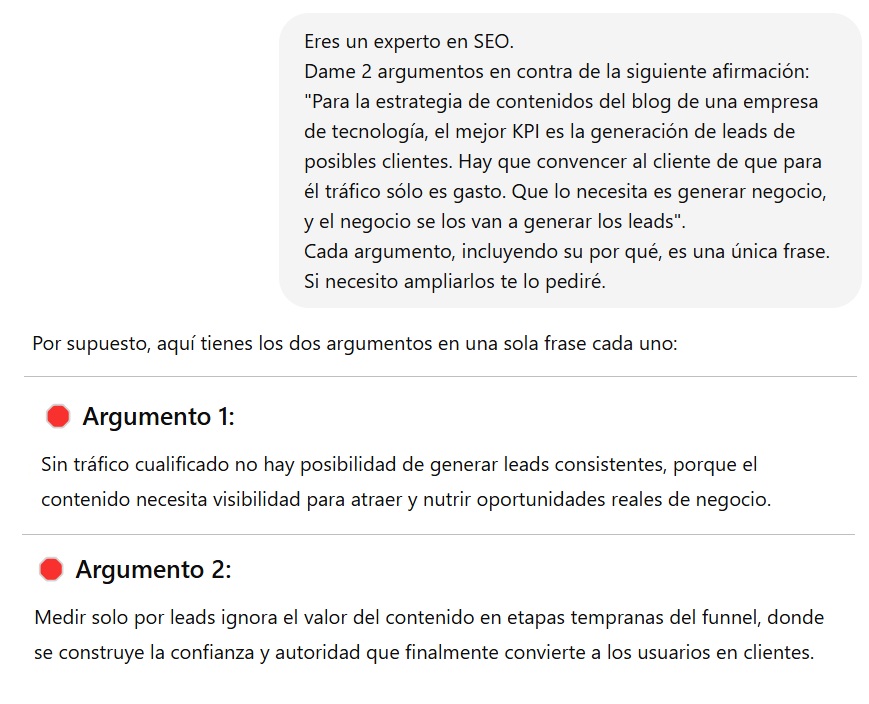 Eres un experto en SEO.
Dame 2 argumentos en contra de la siguiente afirmación:
"Para la estrategia de contenidos del blog de una empresa de tecnología, el mejor KPI es la generación de leads de posibles clientes. Hay que convencer al cliente de que para él tráfico sólo es gasto. Que lo necesita es generar negocio, y el negocio se los van a generar los leads".
Cada argumento, incluyendo su por qué, es una única frase.
Si necesito ampliarlos te lo pediré.

Por supuesto, aquí tienes los dos argumentos en una sola frase cada uno:

Argumento 1:

Sin tráfico cualificado no hay posibilidad de generar leads consistentes, porque el contenido necesita visibilidad para atraer y nutrir oportunidades reales de negocio.

Argumento 2:

Medir solo por leads ignora el valor del contenido en etapas tempranas del funnel, donde se construye la confianza y autoridad que finalmente convierte a los usuarios en clientes.